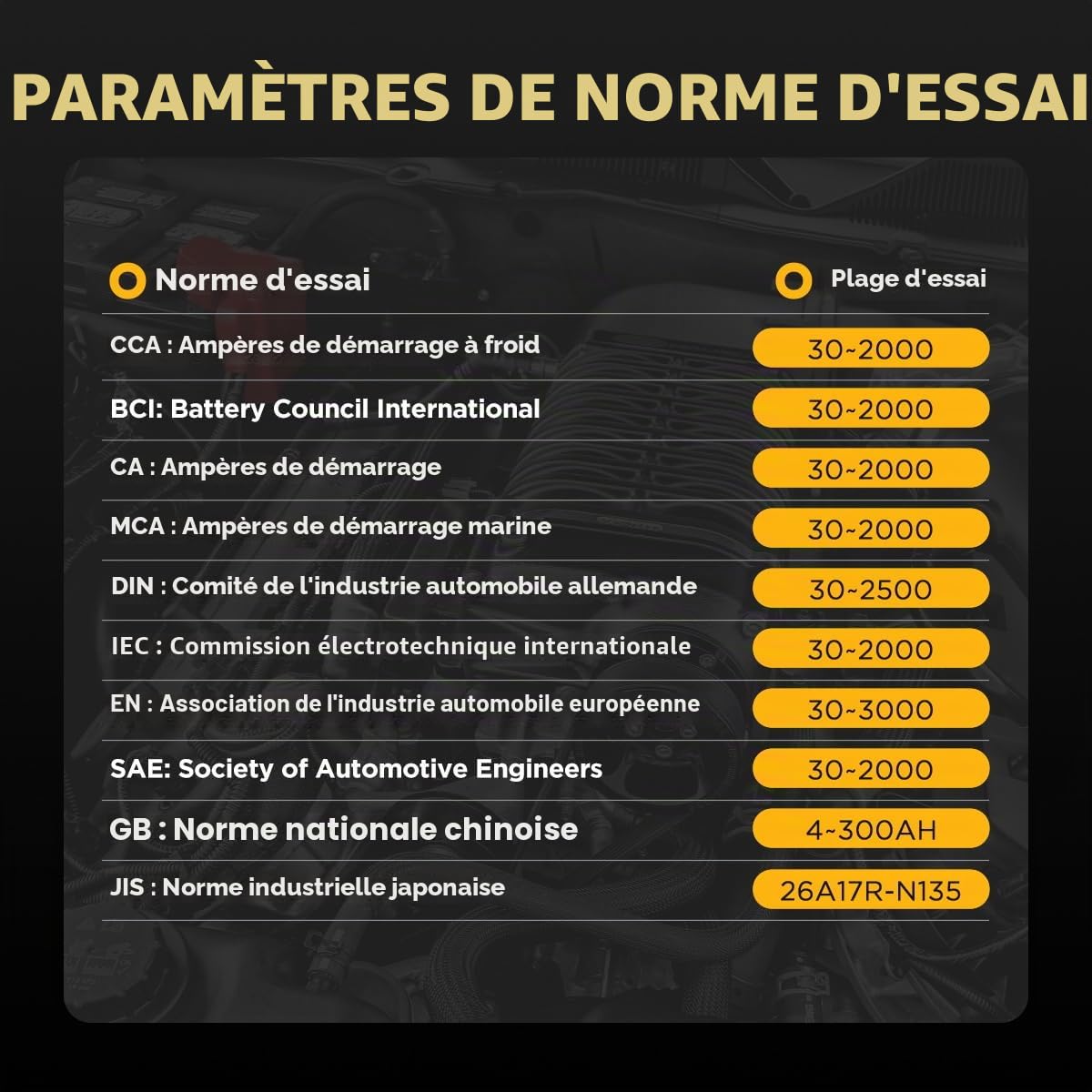 PARAMÈTRES DE NORME D'ESSAI

| Norme d'essai | Plage d'essai |
|---|---|
| CCA : Ampères de démarrage à froid | 30~2000 |
| BCI: Battery Council International | 30~2000 |
| CA : Ampères de démarrage | 30~2000 |
| MCA : Ampères de démarrage marine | 30~2000 |
| DIN : Comité de l'industrie automobile allemande | 30~2500 |
| IEC : Commission électrotechnique internationale | 30~2000 |
| EN : Association de l'industrie automobile européenne | 30~3000 |
| SAE: Society of Automotive Engineers | 30~2000 |
| GB : Norme nationale chinoise | 4~300AH |
| JIS : Norme industrielle japonaise | 26A17R-N135 |